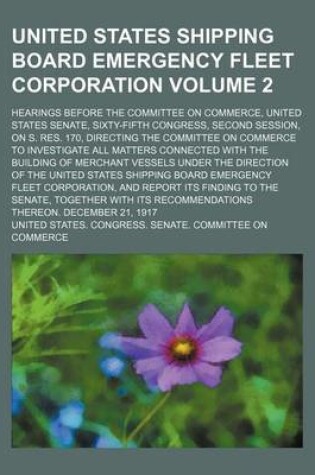 UNITED STATES SHIPPING BOARD EMERGENCY FLEET CORPORATION VOLUME 2

HEARINGS BEFORE THE COMMITTEE ON COMMERCE, UNITED STATES SENATE, SIXTY-FIFTH CONGRESS, SECOND SESSION, ON S. RES. 170, DIRECTING THE COMMITTEE ON COMMERCE TO INVESTIGATE ALL MATTERS CONNECTED WITH THE BUILDING OF MERCHANT VESSELS UNDER THE DIRECTION OF THE UNITED STATES SHIPPING BOARD EMERGENCY FLEET CORPORATION, AND REPORT ITS FINDING TO THE SENATE, TOGETHER WITH ITS RECOMMENDATIONS THEREON. DECEMBER 21, 1917

UNITED STATES. CONGRESS. SENATE. COMMITTEE ON COMMERCE